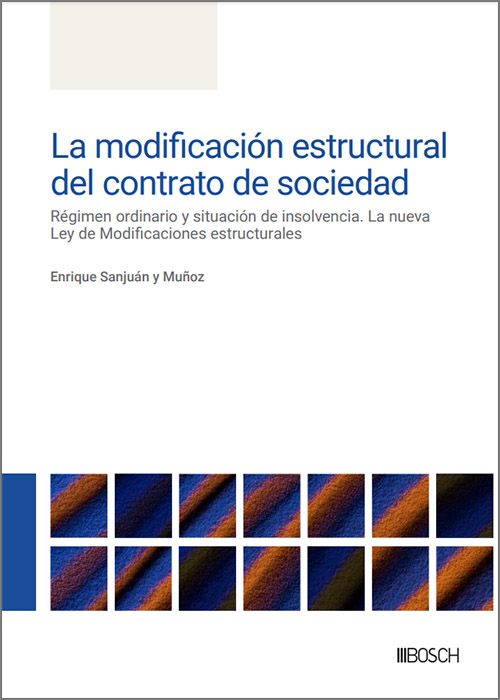 La modificación estructural del contrato de sociedad

Régimen ordinario y situación de insolvencia. La nueva Ley de Modificaciones estructurales

Enrique Sanjuán y Muñoz

BOSCH